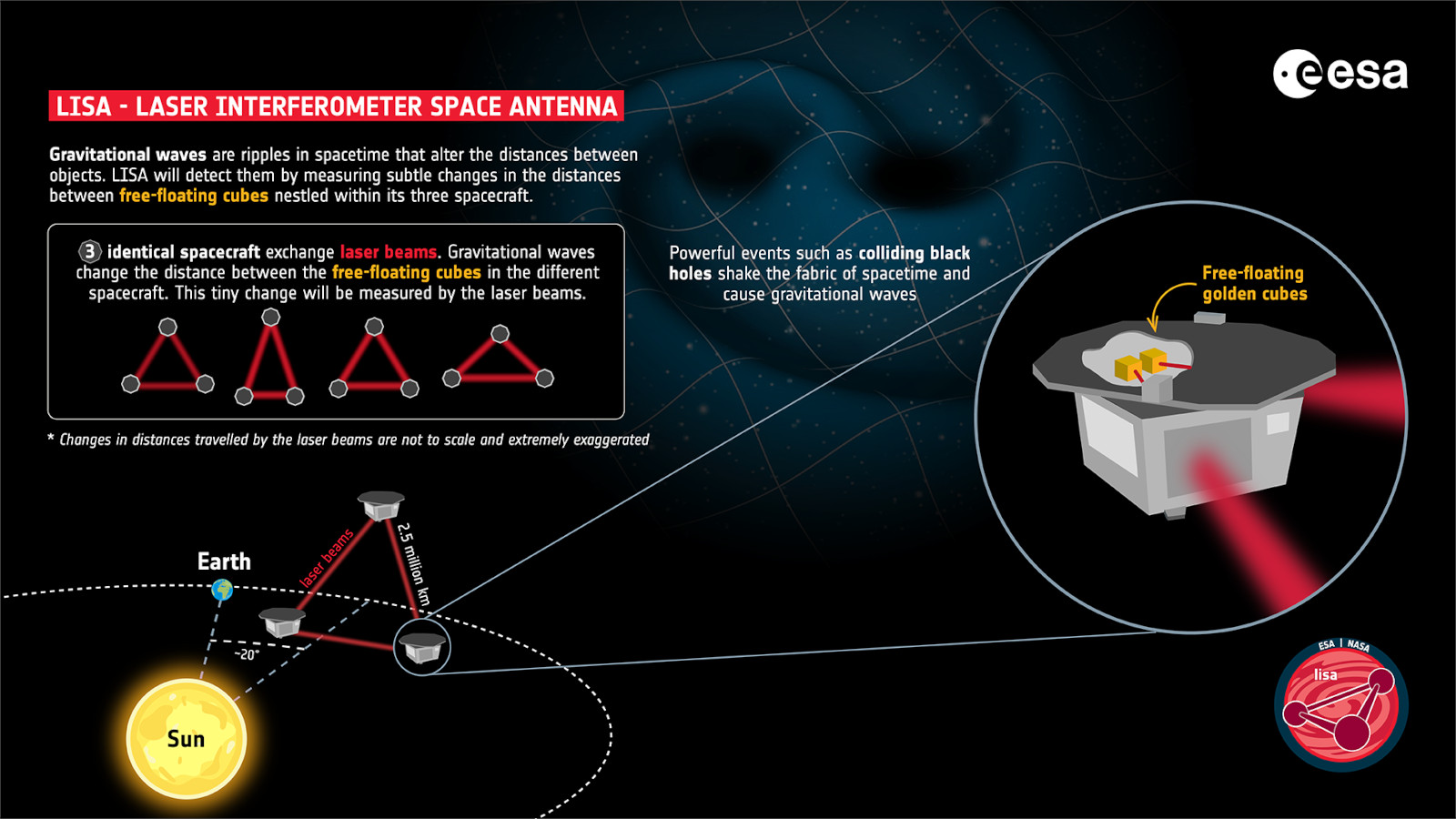 esa

LISA - LASER INTERFEROMETER SPACE ANTENNA

Gravitational waves are ripples in spacetime that alter the distances between objects. LISA will detect them by measuring subtle changes in the distances between free-floating cubes nestled within its three spacecraft.

3 identical spacecraft exchange laser beams. Gravitational waves change the distance between the free-floating cubes in the different spacecraft. This tiny change will be measured by the laser beams.

* Changes in distances travelled by the laser beams are not to scale and extremely exaggerated

Powerful events such as colliding black holes shake the fabric of spacetime and cause gravitational waves

Free-floating golden cubes

Earth

laser beams

2.5 million km

~20°

Sun

ESA | NASA

lisa